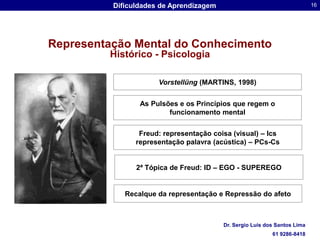 Dificuldades de Aprendizagem

16

Representação Mental do Conhecimento
Histórico - Psicologia

Vorstellüng (MARTINS, 1998)

As Pulsões e os Princípios que regem o funcionamento mental

Freud: representação coisa (visual) – Ics
representação palavra (acústica) – PCs-Cs

2ª Tópica de Freud: ID – EGO - SUPEREGO

Recalque da representação e Repressão do afeto

Dr. Sergio Luis dos Santos Lima
61 9286-8418